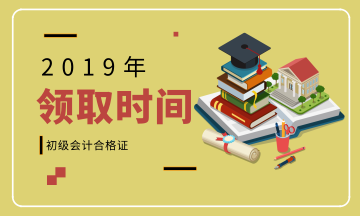 2019年

领取时间

初级会计合格证